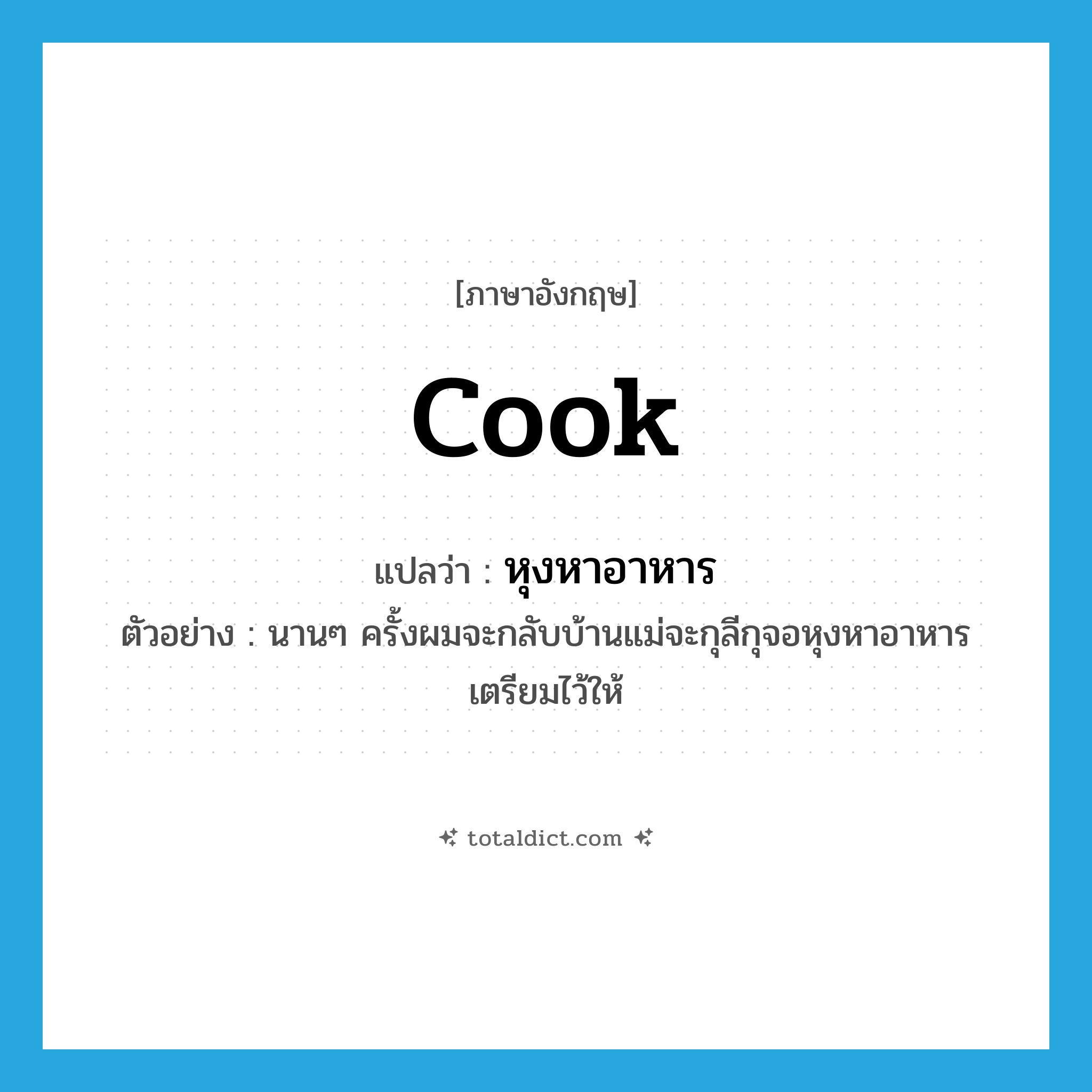 [ภาษาอังกฤษ]

cook

แปลว่า : หุงหาอาหาร

ตัวอย่าง : นานๆ ครั้งผมจะกลับบ้านแม่จะกุลีกุจอหุงหาอาหารเตรียมไว้ให้

totaldict.com